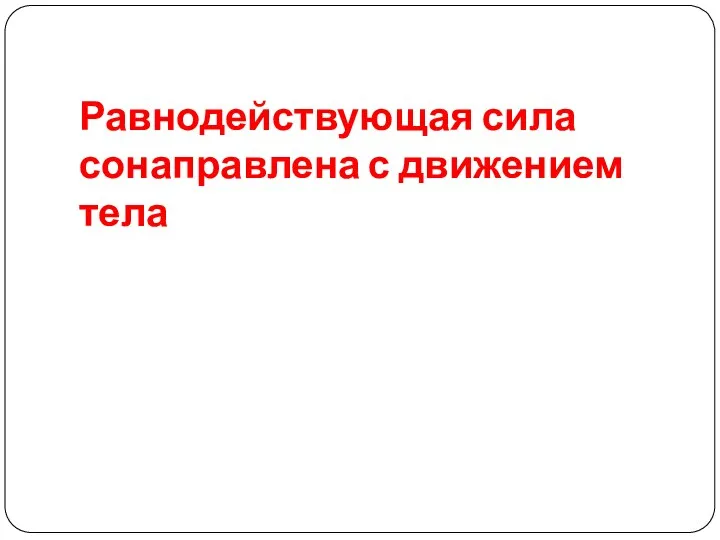 Равнодействующая сила сонаправлена с движением тела